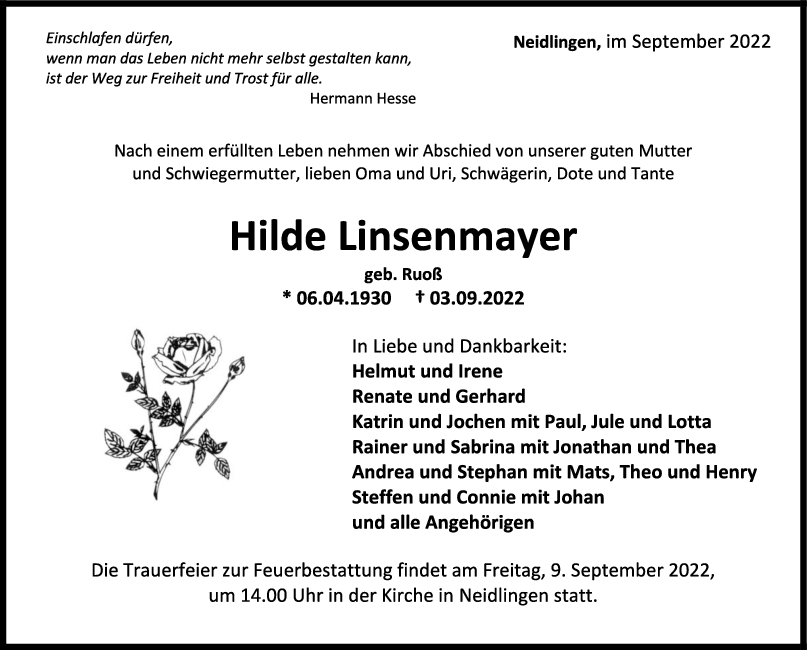 Einschlafen dürfen,
wenn man das Leben nicht mehr selbst gestalten kann,
ist der Weg zur Freiheit und Trost für alle.
Hermann Hesse

Neidlingen, im September 2022

Nach einem erfüllten Leben nehmen wir Abschied von unserer guten Mutter und Schwiegermutter, lieben Oma und Uri, Schwägerin, Dote und Tante

Hilde Linsenmayer

geb. Ruoß

* 06.04.1930 † 03.09.2022

In Liebe und Dankbarkeit:
Helmut und Irene
Renate und Gerhard
Katrin und Jochen mit Paul, Jule und Lotta
Rainer und Sabrina mit Jonathan und Thea
Andrea und Stephan mit Mats, Theo und Henry
Steffen und Connie mit Johan
und alle Angehörigen

Die Trauerfeier zur Feuerbestattung findet am Freitag, 9. September 2022, um 14.00 Uhr in der Kirche in Neidlingen statt.